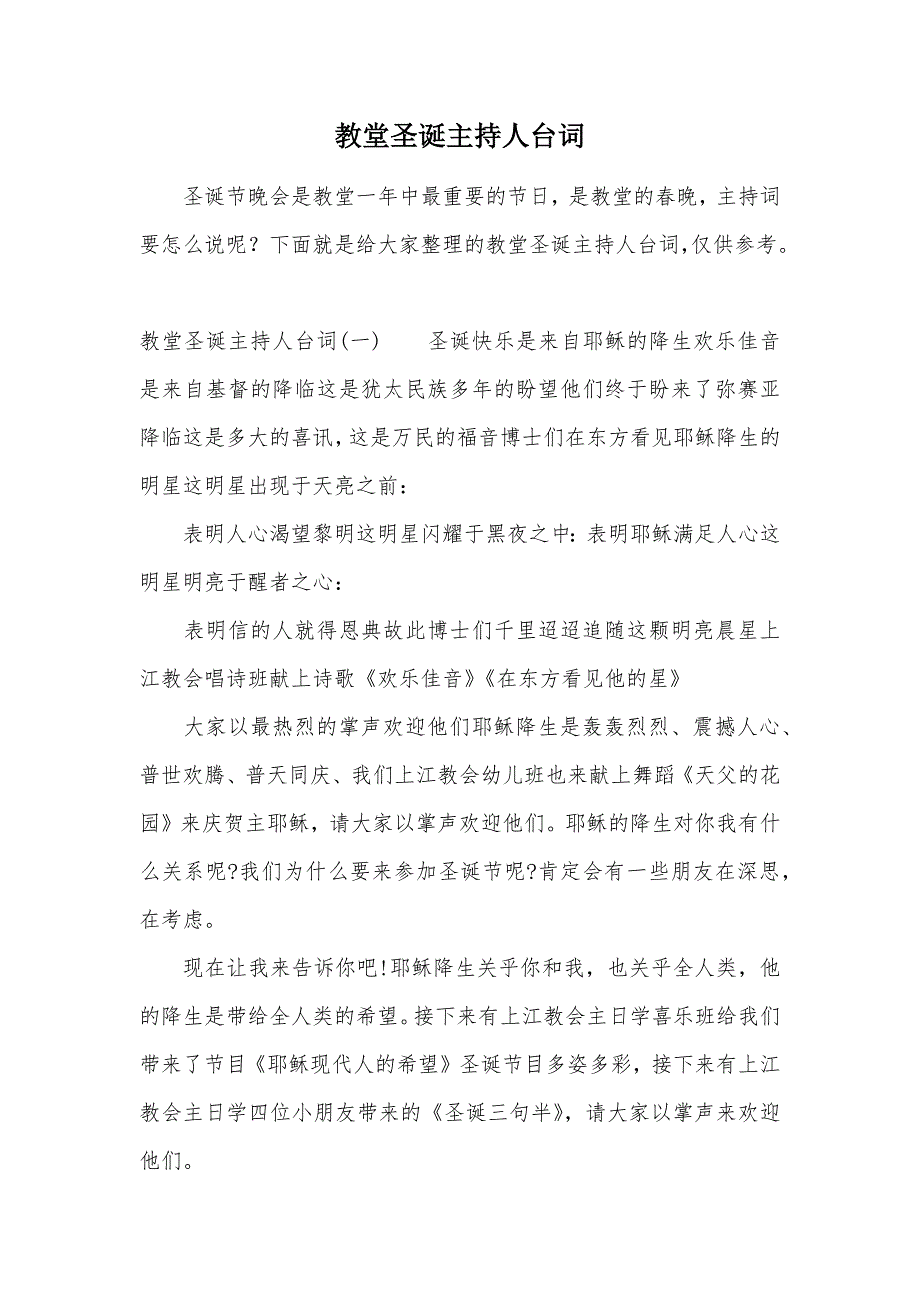 教堂圣诞主持人台词

圣诞节晚会是教堂一年中最重要的节日，是教堂的春晚，主持词要怎么说呢？下面就是给大家整理的教堂圣诞主持人台词,仅供参考。

教堂圣诞主持人台词(一)　　圣诞快乐是来自耶稣的降生欢乐佳音是来自基督的降临这是犹太民族多年的盼望他们终于盼来了弥赛亚降临这是多大的喜讯,这是万民的福音博士们在东方看见耶稣降生的明星这明星出现于天亮之前：

表明人心渴望黎明这明星闪耀于黑夜之中：表明耶稣满足人心这明星明亮于醒者之心：

表明信的人就得恩典故此博士们千里迢迢追随这颗明亮晨星上江教会唱诗班献上诗歌《欢乐佳音》《在东方看见他的星》

大家以最热烈的掌声欢迎他们耶稣降生是轰轰烈烈、震撼人心、普世欢腾、普天同庆、我们上江教会幼儿班也来献上舞蹈《天父的花园》来庆贺主耶稣，请大家以掌声欢迎他们。耶稣的降生对你我有什么关系呢?我们为什么要来参加圣诞节呢?肯定会有一些朋友在深思，在考虑。

现在让我来告诉你吧!耶稣降生关乎你和我，也关乎全人类，他的降生是带给全人类的希望。接下来有上江教会主日学喜乐班给我们带来了节目《耶稣现代人的希望》圣诞节目多姿多彩，接下来有上江教会主日学四位小朋友带来的《圣诞三句半》，请大家以掌声来欢迎他们。